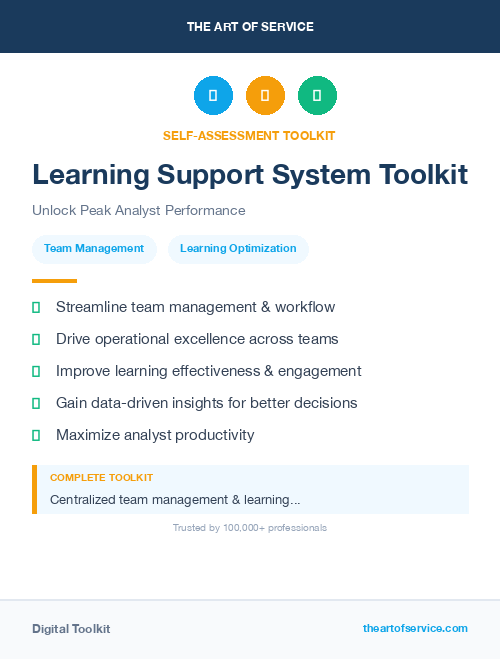 THE ART OF SERVICE

SELF-ASSESSMENT TOOLKIT

Learning Support System Toolkit

Unlock Peak Analyst Performance

Team Management

Learning Optimization

Streamline team management & workflow

Drive operational excellence across teams

Improve learning effectiveness & engagement

Gain data-driven insights for better decisions

Maximize analyst productivity

COMPLETE TOOLKIT

Centralized team management & learning...

Trusted by 100,000+ professionals

Digital Toolkit

theartofservice.com